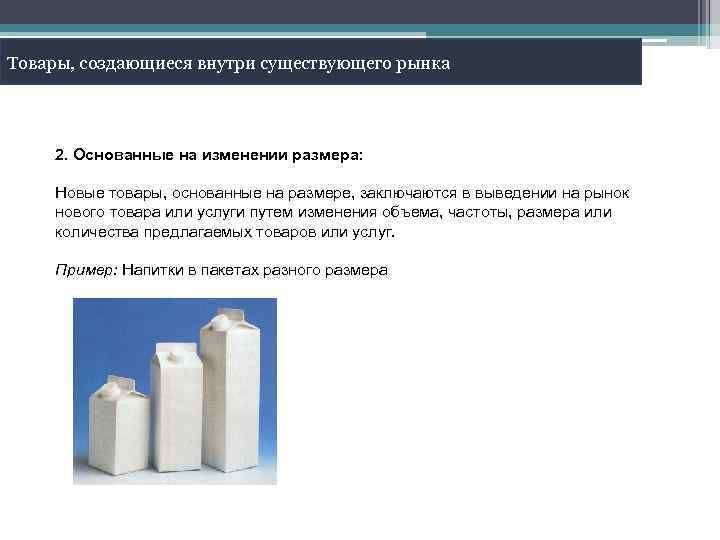 Товары, создающиеся внутри существующего рынка

2. Основанные на изменении размера:

Новые товары, основанные на размере, заключаются в выведении на рынок нового товара или услуги путем изменения объема, частоты, размера или количества предлагаемых товаров или услуг.

Пример: Напитки в пакетах разного размера